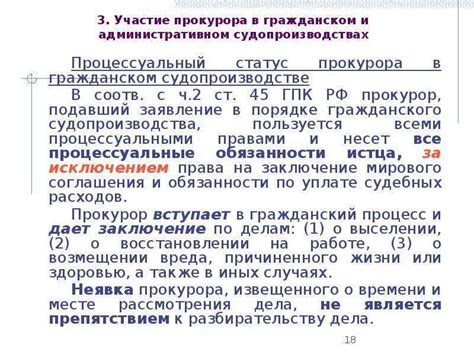 3. Участие прокурора в гражданском и административном судопроизводствах

Процессуальный статус прокурора в гражданском судопроизводстве

В соотв. с ч.2 ст. 45 ГПК РФ прокурор, подавший заявление в порядке гражданского судопроизводства, пользуется всеми процессуальными правами и несет все процессуальные обязанности истца, за исключением права на заключение мирового соглашения и обязанности по уплате судебных расходов.

Прокурор вступает в гражданский процесс и дает заключение по делам: (1) о выселении, (2) о восстановлении на работе, (3) о возмещении вреда, причиненного жизни или здоровью, а также в иных случаях.

Неявка прокурора, извещенного о времени и месте рассмотрения дела, не является препятствием к разбирательству дела.

18